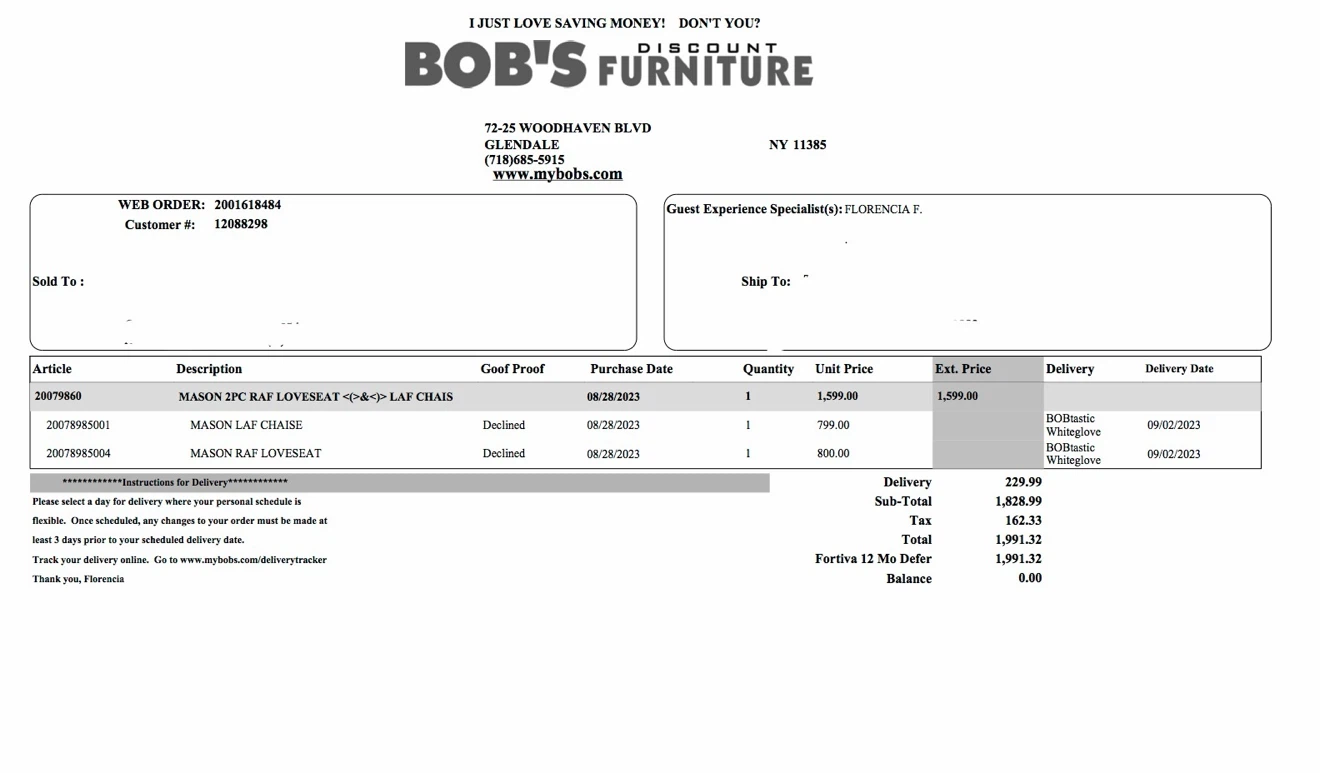 I JUST LOVE SAVING MONEY!   DON'T YOU?

BOB'S DISCOUNT FURNITURE

72-25 WOODHAVEN BLVD
GLENDALE   NY 11385
(718)685-5915
www.mybobs.com

WEB ORDER: 2001618484
Customer #: 12088298

Sold To :

Guest Experience Specialist(s): FLORENCIA F.

Ship To:

| Article | Description | Goof Proof | Purchase Date | Quantity | Unit Price | Ext. Price | Delivery | Delivery Date |
|---|---|---|---|---|---|---|---|---|
| 20079860 | MASON 2PC RAF LOVESEAT <(>&<)> LAF CHAIS | | 08/28/2023 | 1 | 1,599.00 | 1,599.00 | | |
| 20078985001 | MASON LAF CHAISE | Declined | 08/28/2023 | 1 | 799.00 | | BOBtastic Whiteglove | 09/02/2023 |
| 20078985004 | MASON RAF LOVESEAT | Declined | 08/28/2023 | 1 | 800.00 | | BOBtastic Whiteglove | 09/02/2023 |

************Instructions for Delivery************

Please select a day for delivery where your personal schedule is flexible. Once scheduled, any changes to your order must be made at least 3 days prior to your scheduled delivery date.

Track your delivery online. Go to www.mybobs.com/deliverytracker

Thank you, Florencia

Delivery 229.99
Sub-Total 1,828.99
Tax 162.33
Total 1,991.32
Fortiva 12 Mo Defer 1,991.32
Balance 0.00